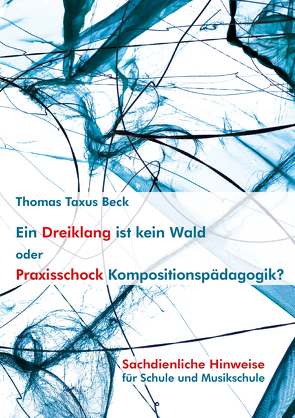 Thomas Taxus Beck

Ein Dreiklang ist kein Wald
oder
Praxisschock Kompositionspädagogik?

Sachdienliche Hinweise
für Schule und Musikschule